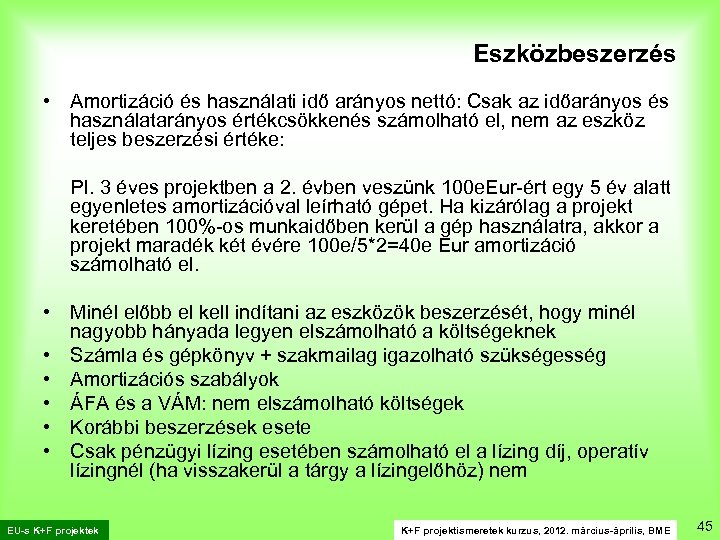 Eszközbeszerzés

• Amortizáció és használati idő arányos nettó: Csak az időarányos és használatarányos értékcsökkenés számolható el, nem az eszköz teljes beszerzési értéke:

Pl. 3 éves projektben a 2. évben veszünk 100eEur-ért egy 5 év alatt egyenletes amortizációval leírható gépet. Ha kizárólag a projekt keretében 100%-os munkaidőben kerül a gép használatra, akkor a projekt maradék két évére 100e/5*2=40e Eur amortizáció számolható el.

• Minél előbb el kell indítani az eszközök beszerzését, hogy minél nagyobb hányada legyen elszámolható a költségeknek
• Számla és gépkönyv + szakmailag igazolható szükségesség
• Amortizációs szabályok
• ÁFA és a VÁM: nem elszámolható költségek
• Korábbi beszerzések esete
• Csak pénzügyi lízing esetében számolható el a lízing díj, operatív lízingnél (ha visszakerül a tárgy a lízingelőhöz) nem

EU-s K+F projektek

K+F projektismeretek kurzus, 2012. március-április, BME

45